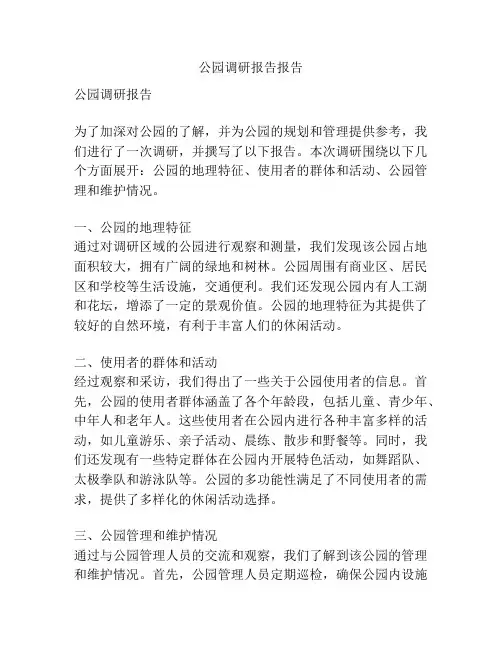 公园调研报告报告

公园调研报告

为了加深对公园的了解，并为公园的规划和管理提供参考，我们进行了一次调研，并撰写了以下报告。本次调研围绕以下几个方面展开：公园的地理特征、使用者的群体和活动、公园管理和维护情况。

一、公园的地理特征
通过对调研区域的公园进行观察和测量，我们发现该公园占地面积较大，拥有广阔的绿地和树林。公园周围有商业区、居民区和学校等生活设施，交通便利。我们还发现公园内有人工湖和花坛，增添了一定的景观价值。公园的地理特征为其提供了较好的自然环境，有利于丰富人们的休闲活动。

二、使用者的群体和活动
经过观察和采访，我们得出了一些关于公园使用者的信息。首先，公园的使用者群体涵盖了各个年龄段，包括儿童、青少年、中年人和老年人。这些使用者在公园内进行各种丰富多样的活动，如儿童游乐、亲子活动、晨练、散步和野餐等。同时，我们还发现有一些特定群体在公园内开展特色活动，如舞蹈队、太极拳队和游泳队等。公园的多功能性满足了不同使用者的需求，提供了多样化的休闲活动选择。

三、公园管理和维护情况
通过与公园管理人员的交流和观察，我们了解到该公园的管理和维护情况。首先，公园管理人员定期巡检，确保公园内设施